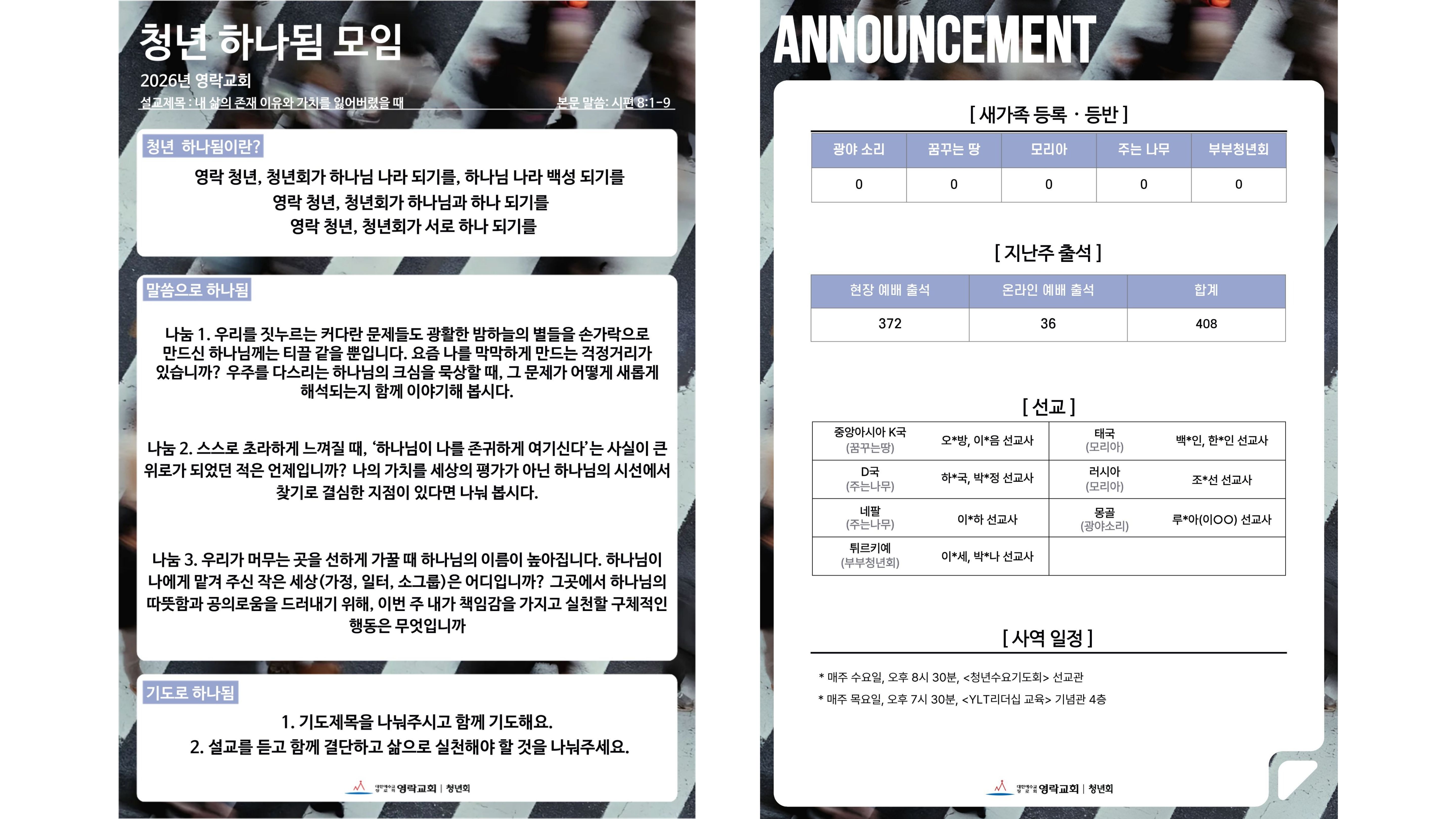 청년 하나됨 모임

2026년 영락교회

설교제목 : 내 삶의 존재 이유와 가치를 잃어버렸을 때 본문 말씀: 시편 8:1-9

청년 하나됨이란?

영락 청년, 청년회가 하나님 나라 되기를, 하나님 나라 백성 되기를
영락 청년, 청년회가 하나님과 하나 되기를
영락 청년, 청년회가 서로 하나 되기를

말씀으로 하나됨

나눔 1. 우리를 짓누르는 커다란 문제들도 광활한 밤하늘의 별들을 손가락으로 만드신 하나님께는 티끌 같을 뿐입니다. 요즘 나를 막막하게 만드는 걱정거리가 있습니까? 우주를 다스리는 하나님의 크심을 묵상할 때, 그 문제가 어떻게 새롭게 해석되는지 함께 이야기해 봅시다.

나눔 2. 스스로 초라하게 느껴질 때, '하나님이 나를 존귀하게 여기신다'는 사실이 큰 위로가 되었던 적은 언제입니까? 나의 가치를 세상의 평가가 아닌 하나님의 시선에서 찾기로 결심한 지점이 있다면 나눠 봅시다.

나눔 3. 우리가 머무는 곳을 선하게 가꿀 때 하나님의 이름이 높아집니다. 하나님이 나에게 맡겨 주신 작은 세상(가정, 일터, 소그룹)은 어디입니까? 그곳에서 하나님의 따뜻함과 공의로움을 드러내기 위해, 이번 주 내가 책임감을 가지고 실천할 구체적인 행동은 무엇입니까

기도로 하나됨

1. 기도제목을 나눠주시고 함께 기도해요.
2. 설교를 듣고 함께 결단하고 삶으로 실천해야 할 것을 나눠주세요.

영락교회 | 청년회

ANNOUNCEMENT

[ 새가족 등록 · 등반 ]

| 광야 소리 | 꿈꾸는 땅 | 모리아 | 주는 나무 | 부부청년회 |
|---|---|---|---|---|
| 0 | 0 | 0 | 0 | 0 |

[ 지난주 출석 ]

| 현장 예배 출석 | 온라인 예배 출석 | 합계 |
|---|---|---|
| 372 | 36 | 408 |

[ 선교 ]

| 중앙아시아 K국 (꿈꾸는땅) | 오*방, 이*음 선교사 | 태국 (모리아) | 백*인, 한*인 선교사 |
|---|---|---|---|
| D국 (주는나무) | 하*국, 박*정 선교사 | 러시아 (모리아) | 조*선 선교사 |
| 네팔 (주는나무) | 이*하 선교사 | 몽골 (광야소리) | 루*아(이OO) 선교사 |
| 튀르키예 (부부청년회) | 이*세, 박*나 선교사 | | |

[ 사역 일정 ]

* 매주 수요일, 오후 8시 30분, <청년수요기도회> 선교관
* 매주 목요일, 오후 7시 30분, <YLT리더십 교육> 기념관 4층

영락교회 | 청년회